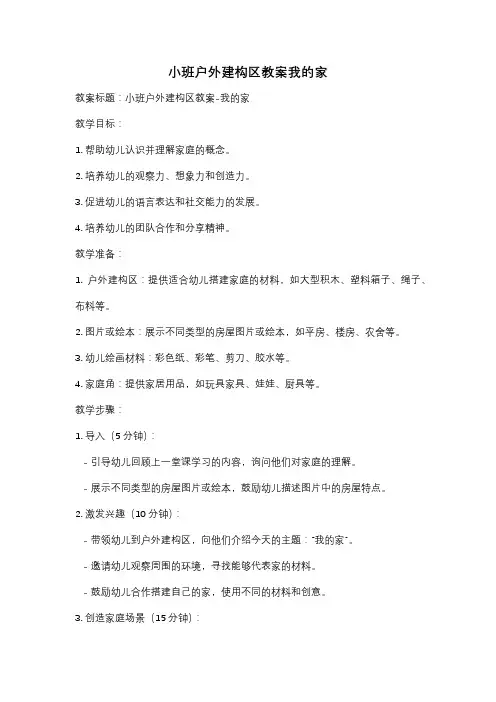 小班户外建构区教案我的家

教案标题：小班户外建构区教案-我的家

教学目标：

1. 帮助幼儿认识并理解家庭的概念。

2. 培养幼儿的观察力、想象力和创造力。

3. 促进幼儿的语言表达和社交能力的发展。

4. 培养幼儿的团队合作和分享精神。

教学准备：

1. 户外建构区：提供适合幼儿搭建家庭的材料，如大型积木、塑料箱子、绳子、布料等。

2. 图片或绘本：展示不同类型的房屋图片或绘本，如平房、楼房、农舍等。

3. 幼儿绘画材料：彩色纸、彩笔、剪刀、胶水等。

4. 家庭角：提供家居用品，如玩具家具、娃娃、厨具等。

教学步骤：

1. 导入（5 分钟）：

- 引导幼儿回顾上一堂课学习的内容，询问他们对家庭的理解。

- 展示不同类型的房屋图片或绘本，鼓励幼儿描述图片中的房屋特点。

2. 激发兴趣（10 分钟）：

- 带领幼儿到户外建构区，向他们介绍今天的主题："我的家"。

- 邀请幼儿观察周围的环境，寻找能够代表家的材料。

- 鼓励幼儿合作搭建自己的家，使用不同的材料和创意。

3. 创造家庭场景（15 分钟）：